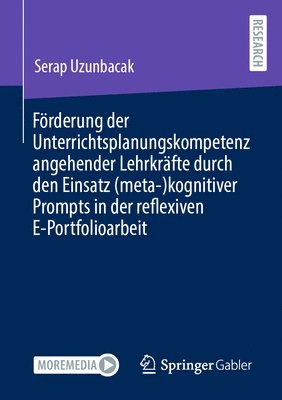 RESEARCH

Serap Uzunbacak

Förderung der Unterrichtsplanungskompetenz angehender Lehrkräfte durch den Einsatz (meta-)kognitiver Prompts in der reflexiven E-Portfolioarbeit

MOREMEDIA

Springer Gabler